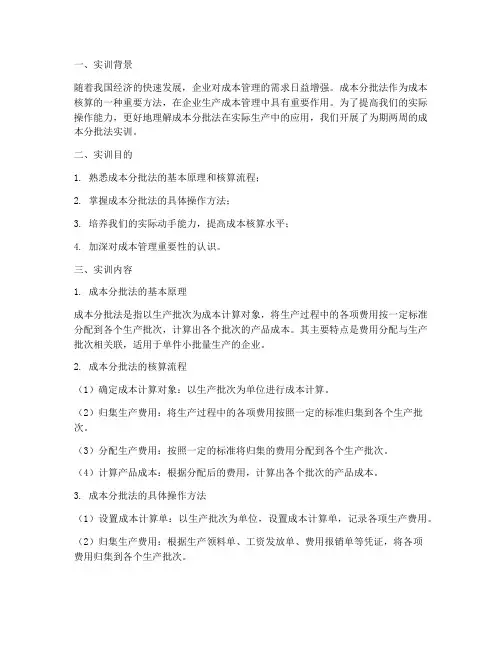 一、实训背景

随着我国经济的快速发展，企业对成本管理的需求日益增强。成本分批法作为成本核算的一种重要方法，在企业生产成本管理中具有重要作用。为了提高我们的实际操作能力，更好地理解成本分批法在实际生产中的应用，我们开展了为期两周的成本分批法实训。

二、实训目的

1. 熟悉成本分批法的基本原理和核算流程；

2. 掌握成本分批法的具体操作方法；

3. 培养我们的实际动手能力，提高成本核算水平；

4. 加深对成本管理重要性的认识。

三、实训内容

1. 成本分批法的基本原理

成本分批法是指以生产批次为成本计算对象，将生产过程中的各项费用按一定标准分配到各个生产批次，计算出各个批次的产品成本。其主要特点是费用分配与生产批次相关联，适用于单件小批量生产的企业。

2. 成本分批法的核算流程

（1）确定成本计算对象：以生产批次为单位进行成本计算。

（2）归集生产费用：将生产过程中的各项费用按照一定的标准归集到各个生产批次。

（3）分配生产费用：按照一定的标准将归集的费用分配到各个生产批次。

（4）计算产品成本：根据分配后的费用，计算出各个批次的产品成本。

3. 成本分批法的具体操作方法

（1）设置成本计算单：以生产批次为单位，设置成本计算单，记录各项生产费用。

（2）归集生产费用：根据生产领料单、工资发放单、费用报销单等凭证，将各项费用归集到各个生产批次。